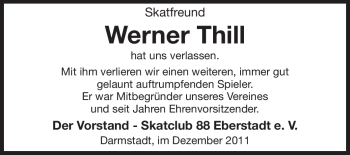 Skatfreund

Werner Thill

hat uns verlassen.

Mit ihm verlieren wir einen weiteren, immer gut gelaunt auftrumpfenden Spieler. Er war Mitbegründer unseres Vereines und seit Jahren Ehrenvorsitzender.

Der Vorstand - Skatclub 88 Eberstadt e. V.

Darmstadt, im Dezember 2011